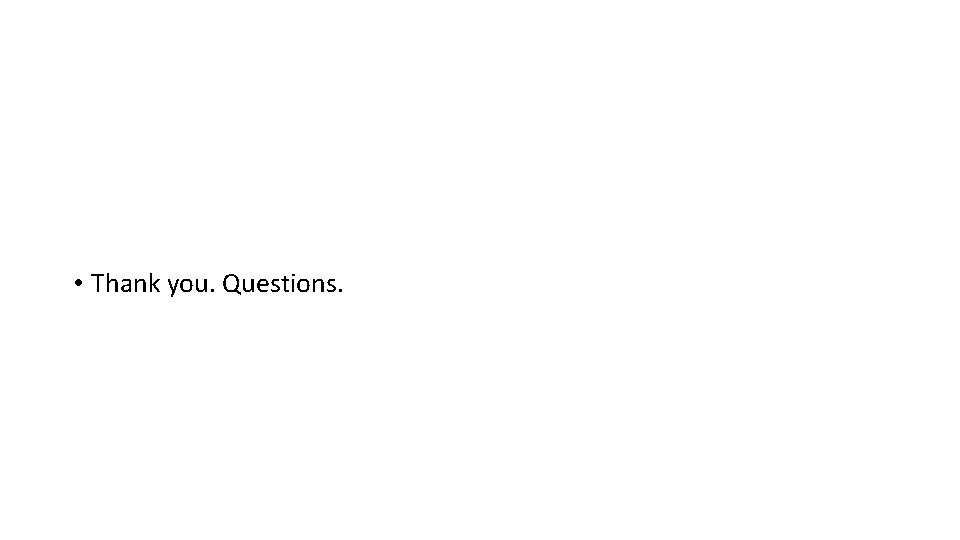 • Thank you. Questions.